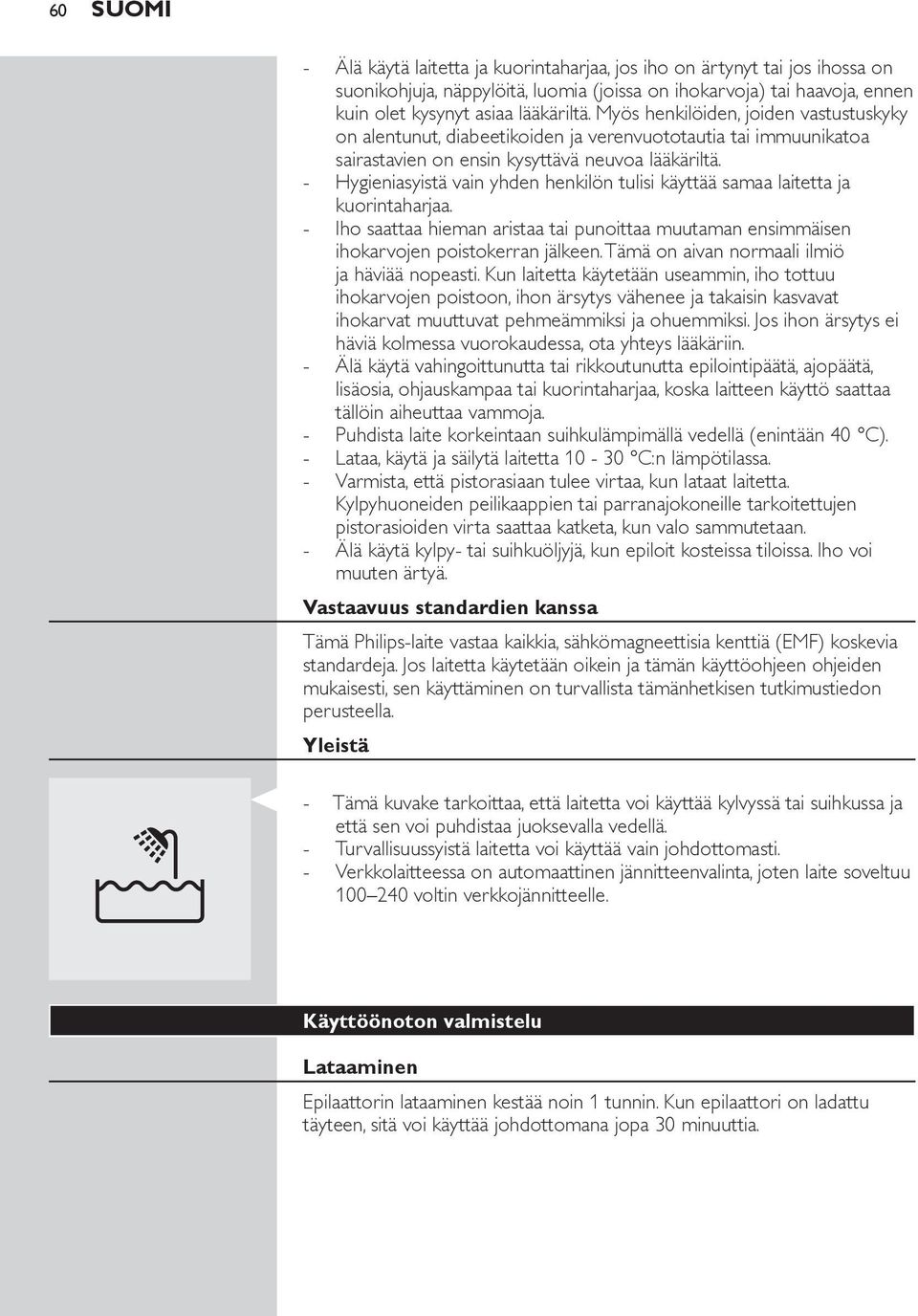 60 SUOMI

- Älä käytä laitetta ja kuorintaharjaa, jos iho on ärtynyt tai jos ihossa on suonikohjuja, näppylöitä, luomia (joissa on ihokarvoja) tai haavoja, ennen kuin olet kysynyt asiaa lääkäriltä. Myös henkilöiden, joiden vastustuskyky on alentunut, diabeetikoiden ja verenvuototautia tai immuunikatoa sairastavien on ensin kysyttävä neuvoa lääkäriltä.
- Hygieniasyistä vain yhden henkilön tulisi käyttää samaa laitetta ja kuorintaharjaa.
- Iho saattaa hieman aristaa tai punoittaa muutaman ensimmäisen ihokarvojen poistokerran jälkeen. Tämä on aivan normaali ilmiö ja häviää nopeasti. Kun laitetta käytetään useammin, iho tottuu ihokarvojen poistoon, ihon ärsytys vähenee ja takaisin kasvavat ihokarvat muuttuvat pehmeämmiksi ja ohuemmiksi. Jos ihon ärsytys ei häviä kolmessa vuorokaudessa, ota yhteys lääkäriin.
- Älä käytä vahingoittunutta tai rikkoutunutta epilointipäätä, ajopäätä, lisäosia, ohjauskampaa tai kuorintaharjaa, koska laitteen käyttö saattaa tällöin aiheuttaa vammoja.
- Puhdista laite korkeintaan suihkulämpimällä vedellä (enintään 40 °C).
- Lataa, käytä ja säilytä laitetta 10 - 30 °C:n lämpötilassa.
- Varmista, että pistorasiaan tulee virtaa, kun lataat laitetta. Kylpyhuoneiden peilikaappien tai parranajokoneille tarkoitettujen pistorasioiden virta saattaa katketa, kun valo sammutetaan.
- Älä käytä kylpy- tai suihkuöljyjä, kun epiloit kosteissa tiloissa. Iho voi muuten ärtyä.

Vastaavuus standardien kanssa

Tämä Philips-laite vastaa kaikkia, sähkömagneettisia kenttiä (EMF) koskevia standardeja. Jos laitetta käytetään oikein ja tämän käyttöohjeen ohjeiden mukaisesti, sen käyttäminen on turvallista tämänhetkisen tutkimustiedon perusteella.

Yleistä

- Tämä kuvake tarkoittaa, että laitetta voi käyttää kylvyssä tai suihkussa ja että sen voi puhdistaa juoksevalla vedellä.
- Turvallisuussyistä laitetta voi käyttää vain johdottomasti.
- Verkkolaitteessa on automaattinen jännitteenvalinta, joten laite soveltuu 100–240 voltin verkkojännitteelle.

Käyttöönoton valmistelu

Lataaminen

Epilaattorin lataaminen kestää noin 1 tunnin. Kun epilaattori on ladattu täyteen, sitä voi käyttää johdottomana jopa 30 minuuttia.